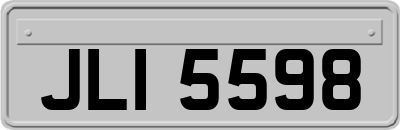 JLI 5598